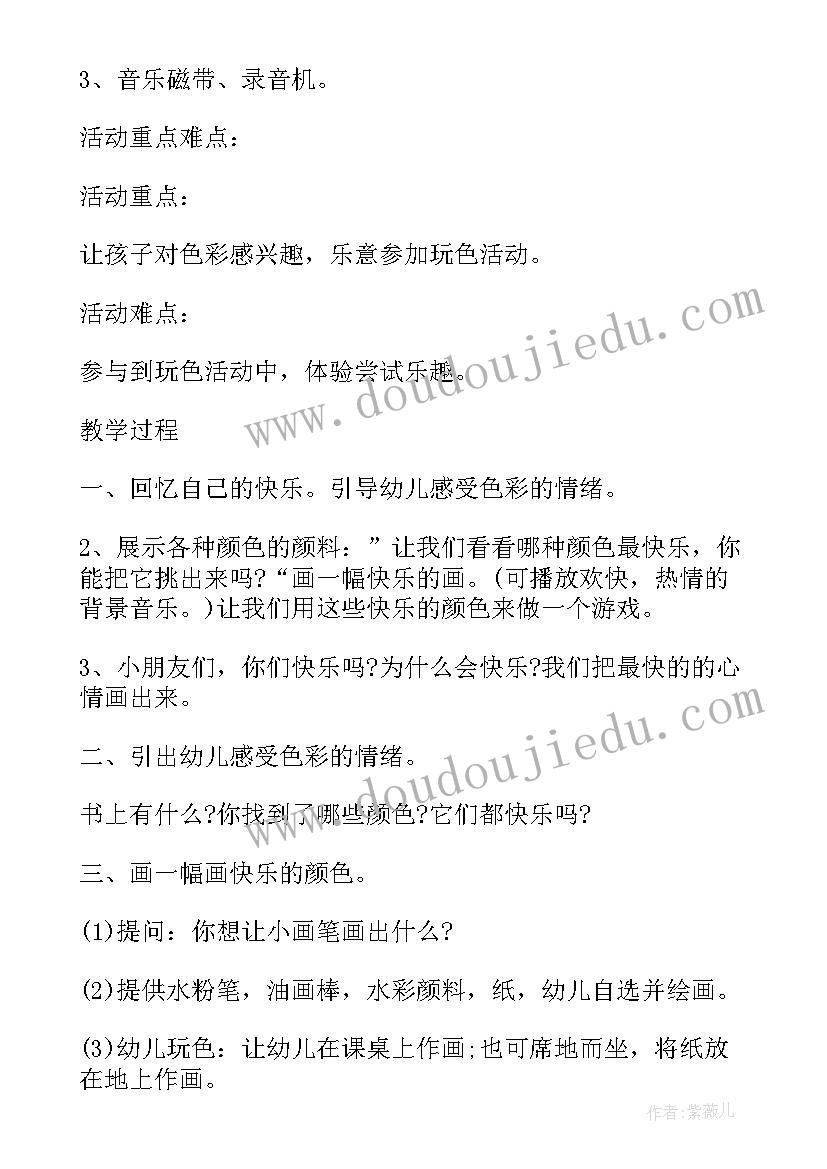 3、音乐磁带、录音机。

活动重点难点：

活动重点：

让孩子对色彩感兴趣，乐意参加玩色活动。

活动难点：

参与到玩色活动中，体验尝试乐趣。

教学过程

一、回忆自己的快乐。引导幼儿感受色彩的情绪。

2、展示各种颜色的颜料：”让我们看看哪种颜色最快乐，你能把它挑出来吗?“画一幅快乐的画。(可播放欢快，热情的背景音乐。)让我们用这些快乐的颜色来做一个游戏。

3、小朋友们，你们快乐吗?为什么会快乐?我们把最快的的心情画出来。

二、引出幼儿感受色彩的情绪。

书上有什么?你找到了哪些颜色?它们都快乐吗?

三、画一幅画快乐的颜色。

(1)提问：你想让小画笔画出什么?

(2)提供水粉笔，油画棒，水彩颜料，纸，幼儿自选并绘画。

(3)幼儿玩色：让幼儿在课桌上作画;也可席地而坐，将纸放在地上作画。

www.doudoujiedu.com

www.doudoujiedu.com

作者:紫薇儿